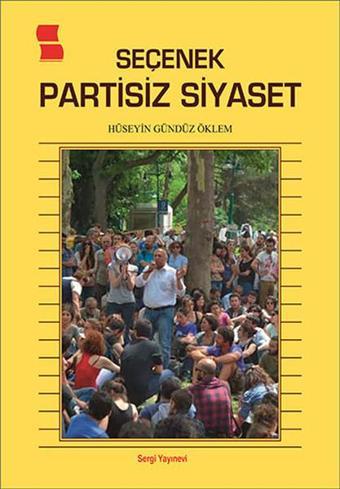 SEÇENEK
PARTİSİZ SİYASET

HÜSEYİN GÜNDÜZ ÖKLEM

Sergi Yayınevi